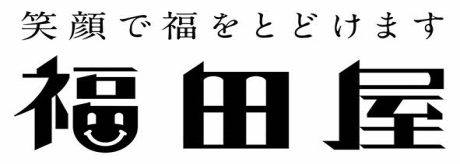 笑顔で福をとどけます
福田屋